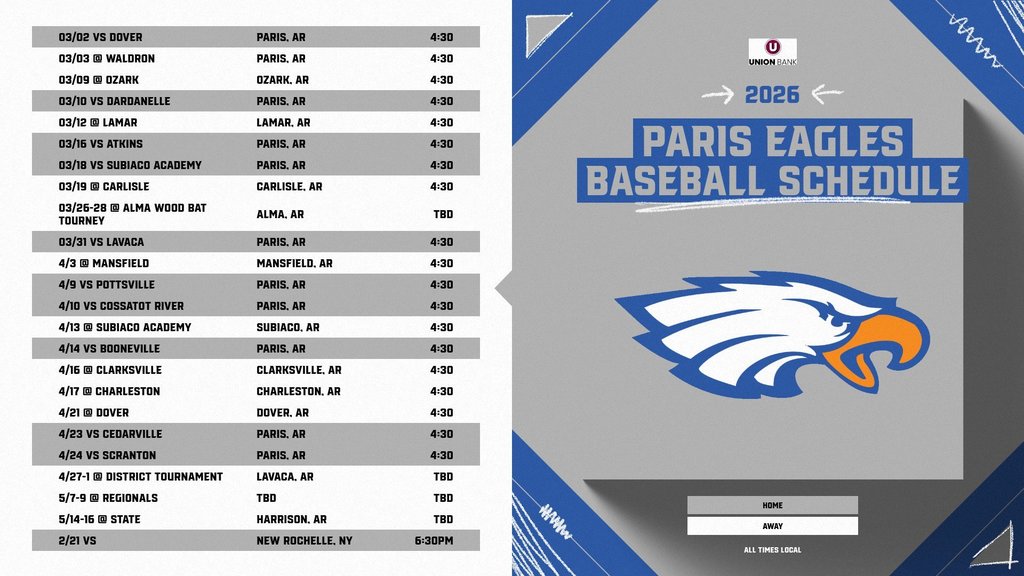 | | | |
|---|---|---|
| 03/02 VS DOVER | PARIS, AR | 4:30 |
| 03/03 @ WALDRON | PARIS, AR | 4:30 |
| 03/09 @ OZARK | OZARK, AR | 4:30 |
| 03/10 VS DARDANELLE | PARIS, AR | 4:30 |
| 03/12 @ LAMAR | LAMAR, AR | 4:30 |
| 03/16 VS ATKINS | PARIS, AR | 4:30 |
| 03/18 VS SUBIACO ACADEMY | PARIS, AR | 4:30 |
| 03/19 @ CARLISLE | CARLISLE, AR | 4:30 |
| 03/26-28 @ ALMA WOOD BAT TOURNEY | ALMA, AR | TBD |
| 03/31 VS LAVACA | PARIS, AR | 4:30 |
| 4/3 @ MANSFIELD | MANSFIELD, AR | 4:30 |
| 4/9 VS POTTSVILLE | PARIS, AR | 4:30 |
| 4/10 VS COSSATOT RIVER | PARIS, AR | 4:30 |
| 4/13 @ SUBIACO ACADEMY | SUBIACO, AR | 4:30 |
| 4/14 VS BOONEVILLE | PARIS, AR | 4:30 |
| 4/16 @ CLARKSVILLE | CLARKSVILLE, AR | 4:30 |
| 4/17 @ CHARLESTON | CHARLESTON, AR | 4:30 |
| 4/21 @ DOVER | DOVER, AR | 4:30 |
| 4/23 VS CEDARVILLE | PARIS, AR | 4:30 |
| 4/24 VS SCRANTON | PARIS, AR | 4:30 |
| 4/27-1 @ DISTRICT TOURNAMENT | LAVACA, AR | TBD |
| 5/7-9 @ REGIONALS | TBD | TBD |
| 5/14-16 @ STATE | HARRISON, AR | TBD |
| 2/21 VS | NEW ROCHELLE, NY | 6:30PM |

UNION BANK

2026

PARIS EAGLES BASEBALL SCHEDULE

HOME

AWAY

ALL TIMES LOCAL